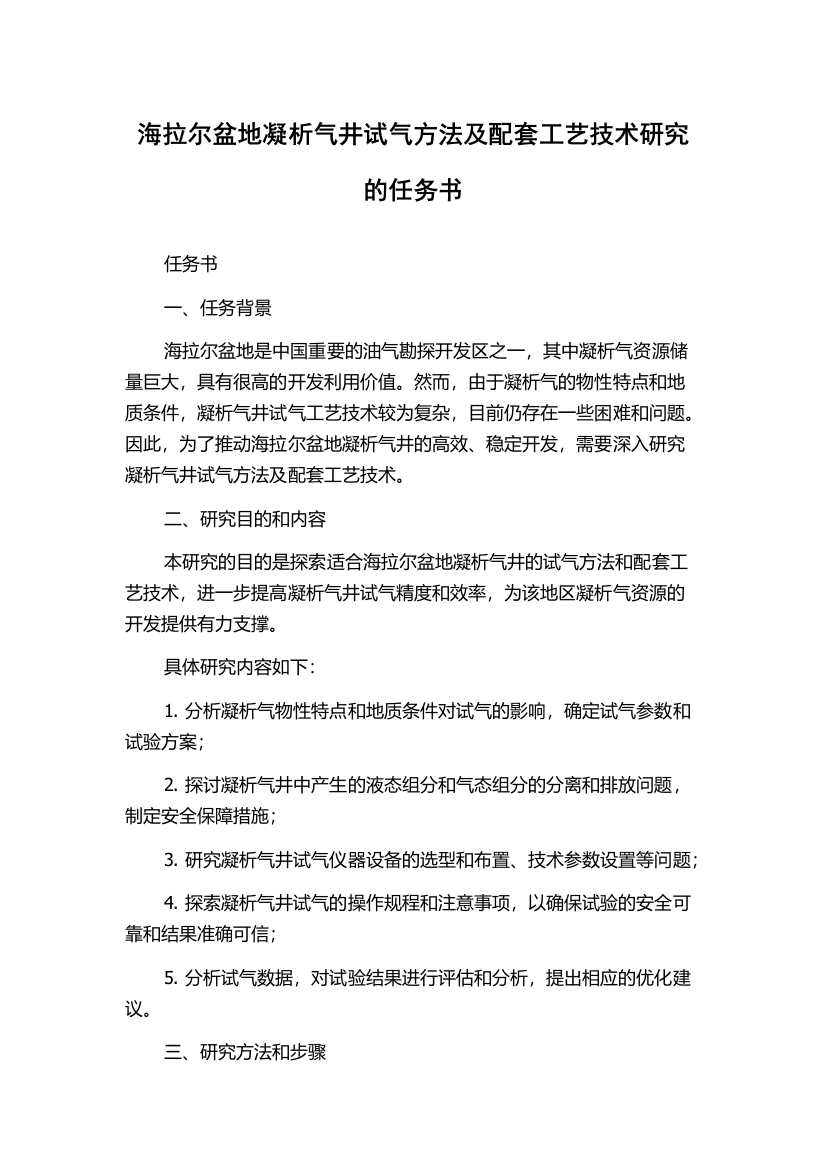 海拉尔盆地凝析气井试气方法及配套工艺技术研究的任务书

任务书

一、任务背景

海拉尔盆地是中国重要的油气勘探开发区之一，其中凝析气资源储量巨大，具有很高的开发利用价值。然而，由于凝析气的物性特点和地质条件，凝析气井试气工艺技术较为复杂，目前仍存在一些困难和问题。因此，为了推动海拉尔盆地凝析气井的高效、稳定开发，需要深入研究凝析气井试气方法及配套工艺技术。

二、研究目的和内容

本研究的目的是探索适合海拉尔盆地凝析气井的试气方法和配套工艺技术，进一步提高凝析气井试气精度和效率，为该地区凝析气资源的开发提供有力支撑。

具体研究内容如下：

1. 分析凝析气物性特点和地质条件对试气的影响，确定试气参数和试验方案；

2. 探讨凝析气井中产生的液态组分和气态组分的分离和排放问题，制定安全保障措施；

3. 研究凝析气井试气仪器设备的选型和布置、技术参数设置等问题；

4. 探索凝析气井试气的操作规程和注意事项，以确保试验的安全可靠和结果准确可信；

5. 分析试气数据，对试验结果进行评估和分析，提出相应的优化建议。

三、研究方法和步骤